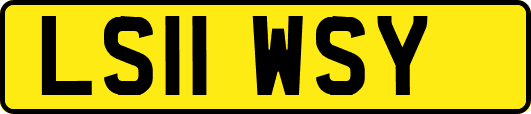 LS11 WSY